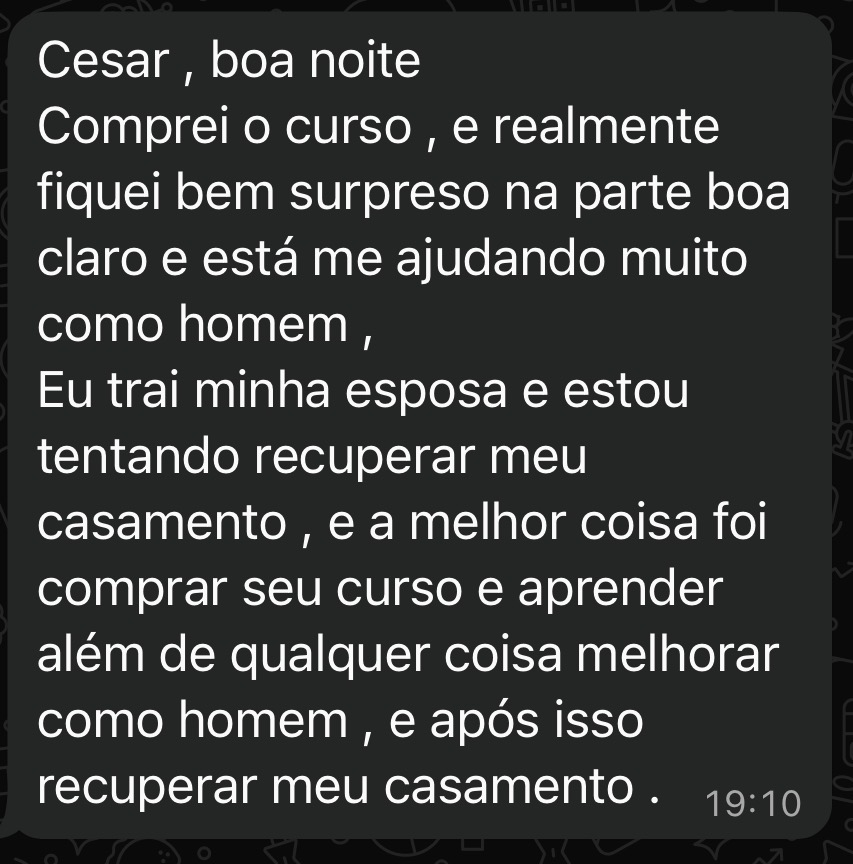 Cesar , boa noite
Comprei o curso , e realmente fiquei bem surpreso na parte boa claro e está me ajudando muito como homem ,
Eu trai minha esposa e estou tentando recuperar meu casamento , e a melhor coisa foi comprar seu curso e aprender além de qualquer coisa melhorar como homem , e após isso recuperar meu casamento . 19:10